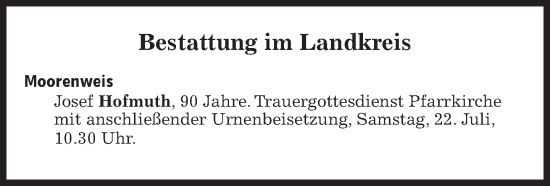 Bestattung im Landkreis

Moorenweis

Josef Hofmuth, 90 Jahre. Trauergottesdienst Pfarrkirche mit anschließender Urnenbeisetzung, Samstag, 22. Juli, 10.30 Uhr.